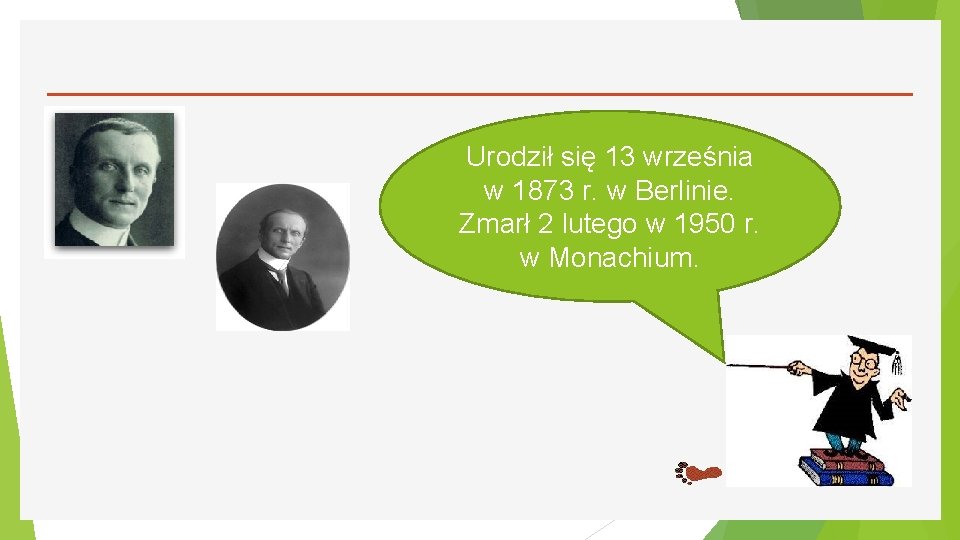 Urodził się 13 września w 1873 r. w Berlinie. Zmarł 2 lutego w 1950 r. w Monachium.